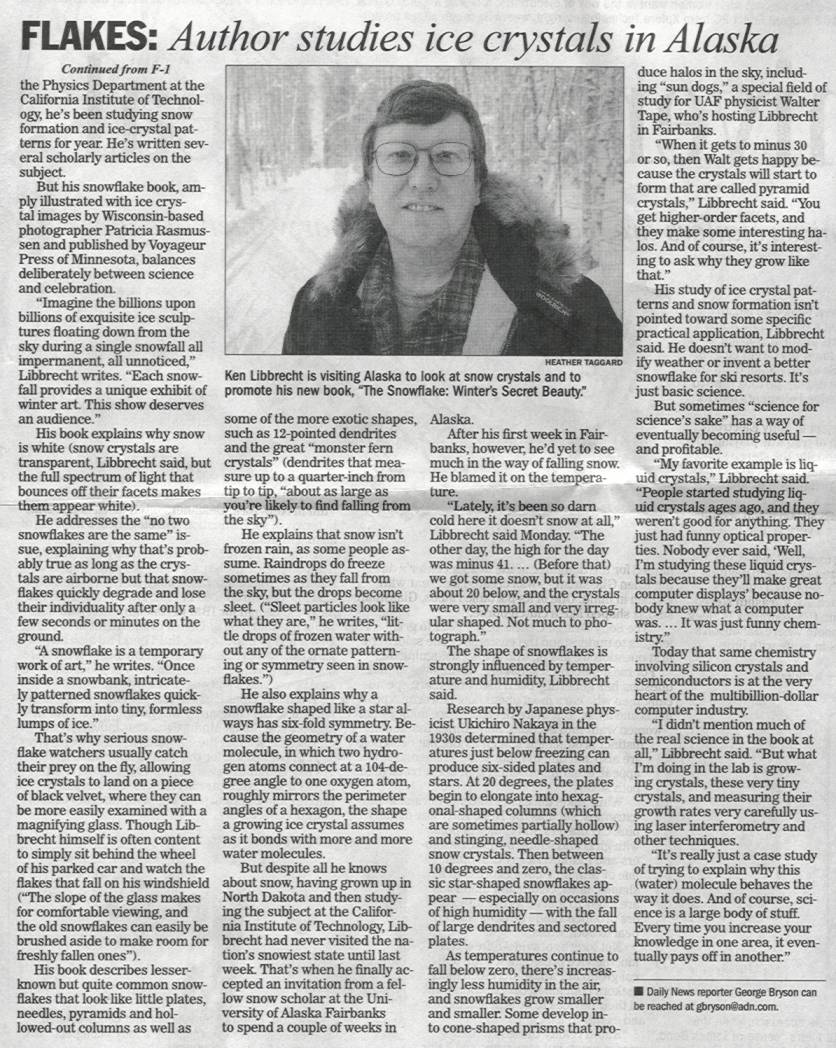 FLAKES: Author studies ice crystals in Alaska

Continued from F-1

the Physics Department at the California Institute of Technology, he's been studying snow formation and ice-crystal patterns for year. He's written several scholarly articles on the subject.

But his snowflake book, amply illustrated with ice crystal images by Wisconsin-based photographer Patricia Rasmussen and published by Voyageur Press of Minnesota, balances deliberately between science and celebration.

"Imagine the billions upon billions of exquisite ice sculptures floating down from the sky during a single snowfall all impermanent, all unnoticed," Libbrecht writes. "Each snowfall provides a unique exhibit of winter art. This show deserves an audience."

His book explains why snow is white (snow crystals are transparent, Libbrecht said, but the full spectrum of light that bounces off their facets makes them appear white).

He addresses the "no two snowflakes are the same" issue, explaining why that's probably true as long as the crystals are airborne but that snowflakes quickly degrade and lose their individuality after only a few seconds or minutes on the ground.

"A snowflake is a temporary work of art," he writes. "Once inside a snowbank, intricately patterned snowflakes quickly transform into tiny, formless lumps of ice."

That's why serious snowflake watchers usually catch their prey on the fly, allowing ice crystals to land on a piece of black velvet, where they can be more easily examined with a magnifying glass. Though Libbrecht himself is often content to simply sit behind the wheel of his parked car and watch the flakes that fall on his windshield ("The slope of the glass makes for comfortable viewing, and the old snowflakes can easily be brushed aside to make room for freshly fallen ones").

His book describes lesser-known but quite common snowflakes that look like little plates, needles, pyramids and hollowed-out columns as well as some of the more exotic shapes, such as 12-pointed dendrites and the great "monster fern crystals" (dendrites that measure up to a quarter-inch from tip to tip, "about as large as you're likely to find falling from the sky").

He explains that snow isn't frozen rain, as some people assume. Raindrops do freeze sometimes as they fall from the sky, but the drops become sleet. ("Sleet particles look like what they are," he writes, "little drops of frozen water without any of the ornate patterning or symmetry seen in snowflakes.")

He also explains why a snowflake shaped like a star always has six-fold symmetry. Because the geometry of a water molecule, in which two hydrogen atoms connect at a 104-degree angle to one oxygen atom, roughly mirrors the perimeter angles of a hexagon, the shape a growing ice crystal assumes as it bonds with more and more water molecules.

But despite all he knows about snow, having grown up in North Dakota and then studying the subject at the California Institute of Technology, Libbrecht had never visited the nation's snowiest state until last week. That's when he finally accepted an invitation from a fellow snow scholar at the University of Alaska Fairbanks to spend a couple of weeks in Alaska.

HEATHER TAGGARD

Ken Libbrecht is visiting Alaska to look at snow crystals and to promote his new book, "The Snowflake: Winter's Secret Beauty."

After his first week in Fairbanks, however, he'd yet to see much in the way of falling snow. He blamed it on the temperature.

"Lately, it's been so darn cold here it doesn't snow at all," Libbrecht said Monday. "The other day, the high for the day was minus 41. ... (Before that) we got some snow, but it was about 20 below, and the crystals were very small and very irregular shaped. Not much to photograph."

The shape of snowflakes is strongly influenced by temperature and humidity, Libbrecht said.

Research by Japanese physicist Ukichiro Nakaya in the 1930s determined that temperatures just below freezing can produce six-sided plates and stars. At 20 degrees, the plates begin to elongate into hexagonal-shaped columns (which are sometimes partially hollow) and stinging, needle-shaped snow crystals. Then between 10 degrees and zero, the classic star-shaped snowflakes appear — especially on occasions of high humidity — with the fall of large dendrites and sectored plates.

As temperatures continue to fall below zero, there's increasingly less humidity in the air, and snowflakes grow smaller and smaller. Some develop into cone-shaped prisms that produce halos in the sky, including "sun dogs," a special field of study for UAF physicist Walter Tape, who's hosting Libbrecht in Fairbanks.

"When it gets to minus 30 or so, then Walt gets happy because the crystals will start to form that are called pyramid crystals," Libbrecht said. "You get higher-order facets, and they make some interesting halos. And of course, it's interesting to ask why they grow like that."

His study of ice crystal patterns and snow formation isn't pointed toward some specific practical application, Libbrecht said. He doesn't want to modify weather or invent a better snowflake for ski resorts. It's just basic science.

But sometimes "science for science's sake" has a way of eventually becoming useful — and profitable.

"My favorite example is liquid crystals," Libbrecht said. "People started studying liquid crystals ages ago, and they weren't good for anything. They just had funny optical properties. Nobody ever said, 'Well, I'm studying these liquid crystals because they'll make great computer displays' because nobody knew what a computer was. ... It was just funny chemistry."

Today that same chemistry involving silicon crystals and semiconductors is at the very heart of the multibillion-dollar computer industry.

"I didn't mention much of the real science in the book at all," Libbrecht said. "But what I'm doing in the lab is growing crystals, these very tiny crystals, and measuring their growth rates very carefully using laser interferometry and other techniques.

"It's really just a case study of trying to explain why this (water) molecule behaves the way it does. And of course, science is a large body of stuff. Every time you increase your knowledge in one area, it eventually pays off in another."

■ Daily News reporter George Bryson can be reached at gbryson@adn.com.